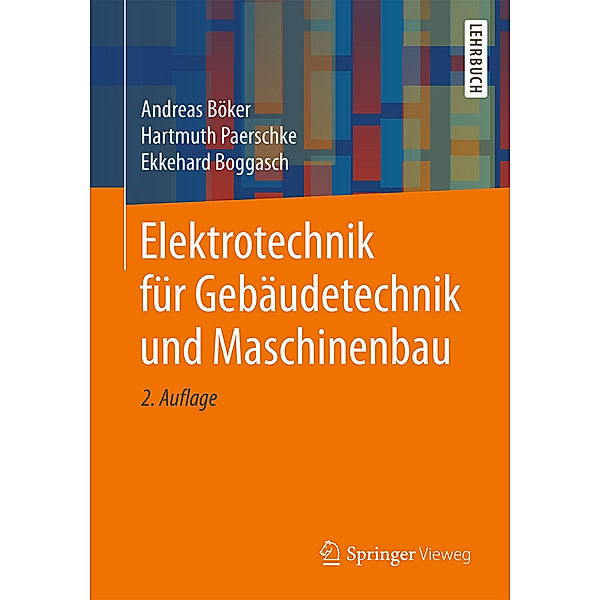 LEHRBUCH

Andreas Böker
Hartmuth Paerschke
Ekkehard Boggasch

Elektrotechnik für Gebäudetechnik und Maschinenbau

2. Auflage

Springer Vieweg